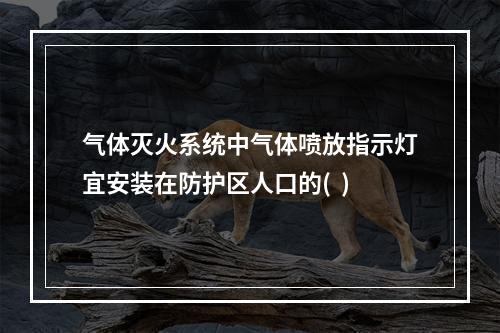 气体灭火系统中气体喷放指示灯宜安装在防护区人口的( )